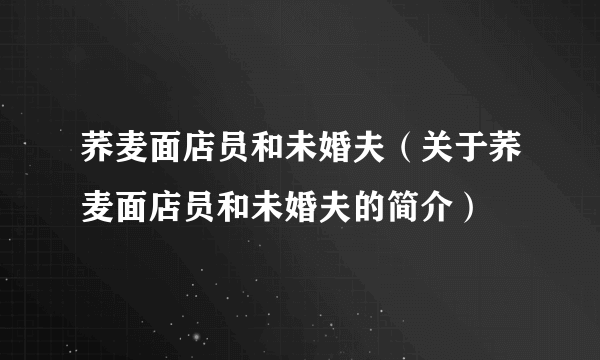 荞麦面店员和未婚夫（关于荞麦面店员和未婚夫的简介）